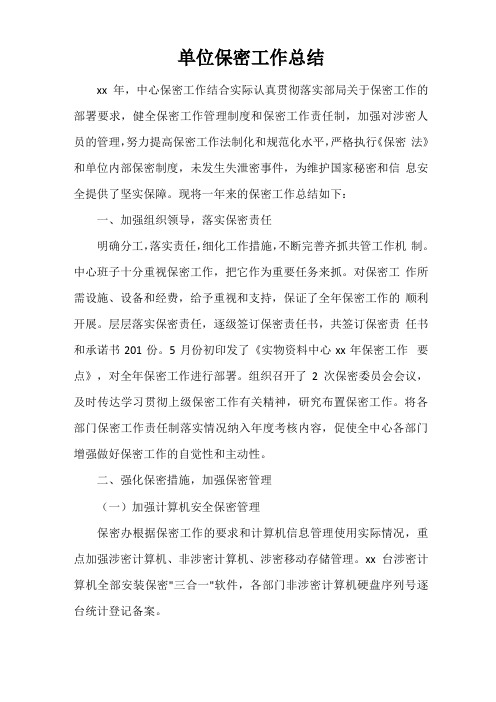 单位保密工作总结

xx 年，中心保密工作结合实际认真贯彻落实部局关于保密工作的部署要求，健全保密工作管理制度和保密工作责任制，加强对涉密人员的管理，努力提高保密工作法制化和规范化水平，严格执行《保密 法》和单位内部保密制度，未发生失泄密事件，为维护国家秘密和信 息安全提供了坚实保障。现将一年来的保密工作总结如下：

一、加强组织领导，落实保密责任

明确分工，落实责任，细化工作措施，不断完善齐抓共管工作机 制。中心班子十分重视保密工作，把它作为重要任务来抓。对保密工 作所需设施、设备和经费，给予重视和支持，保证了全年保密工作的 顺利开展。层层落实保密责任，逐级签订保密责任书，共签订保密责 任书和承诺书 201 份。5 月份初印发了《实物资料中心 xx 年保密工作 要点》，对全年保密工作进行部署。组织召开了 2 次保密委员会会议，及时传达学习贯彻上级保密工作有关精神，研究布置保密工作。将各部门保密工作责任制落实情况纳入年度考核内容，促使全中心各部门增强做好保密工作的自觉性和主动性。

二、强化保密措施，加强保密管理

（一）加强计算机安全保密管理

保密办根据保密工作的要求和计算机信息管理使用实际情况，重点加强涉密计算机、非涉密计算机、涉密移动存储管理。xx 台涉密计算机全部安装保密"三合一"软件，各部门非涉密计算机硬盘序列号逐台统计登记备案。